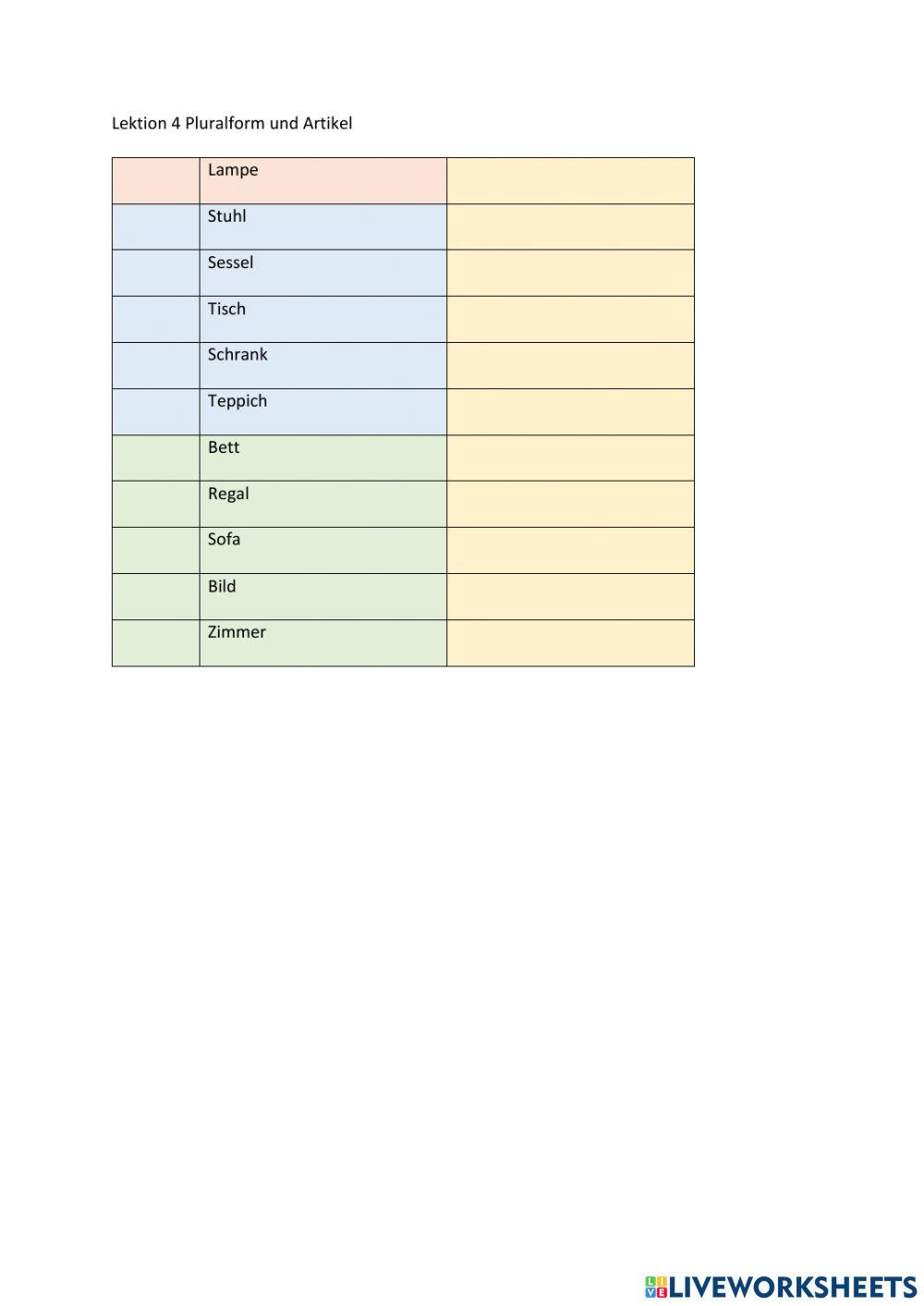 Lektion 4 Pluralform und Artikel

| | | |
|---|---|---|
| | Lampe | |
| | Stuhl | |
| | Sessel | |
| | Tisch | |
| | Schrank | |
| | Teppich | |
| | Bett | |
| | Regal | |
| | Sofa | |
| | Bild | |
| | Zimmer | |

LIVEWORKSHEETS